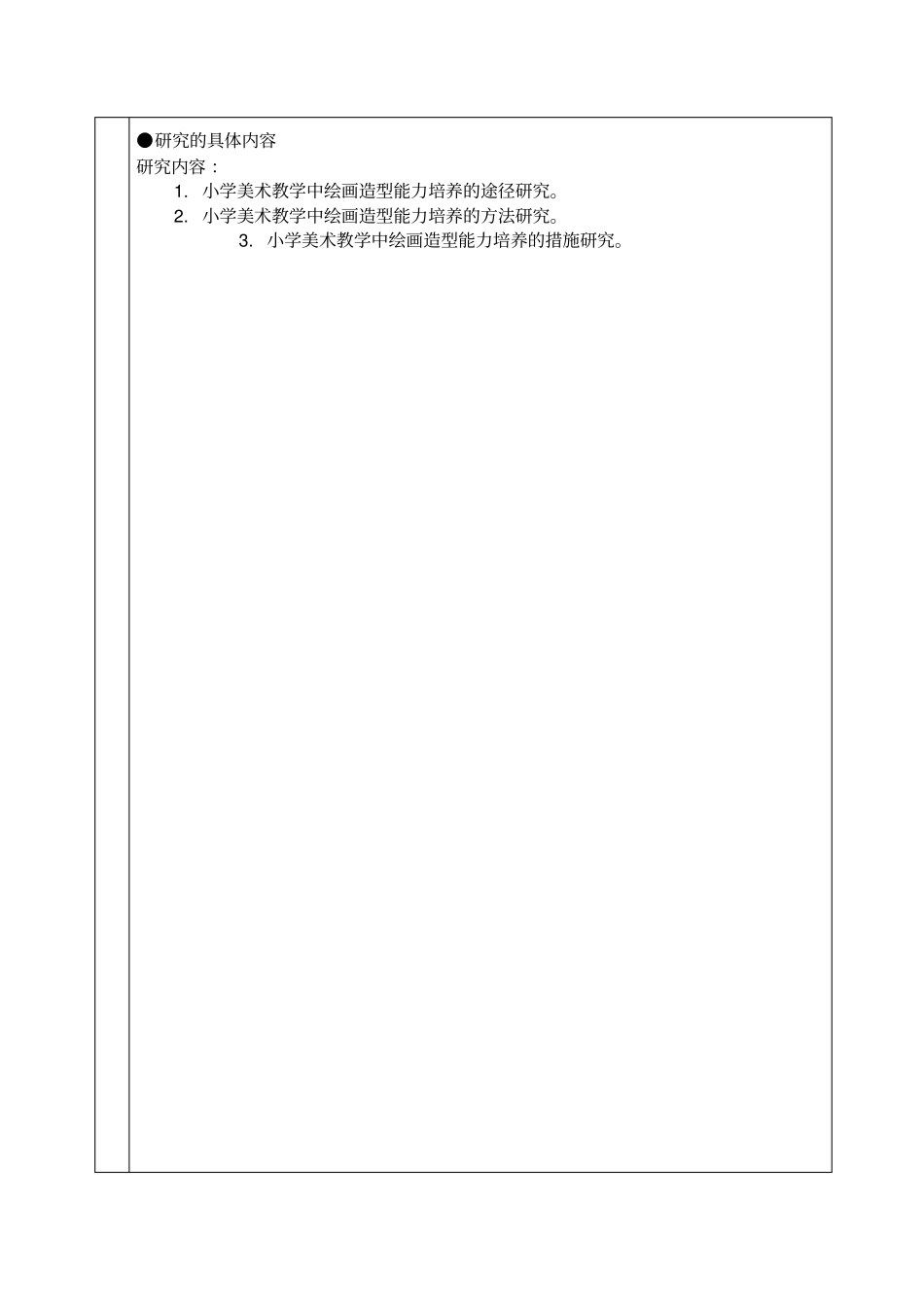 ●研究的具体内容
研究内容：
1. 小学美术教学中绘画造型能力培养的途径研究。
2. 小学美术教学中绘画造型能力培养的方法研究。
3. 小学美术教学中绘画造型能力培养的措施研究。